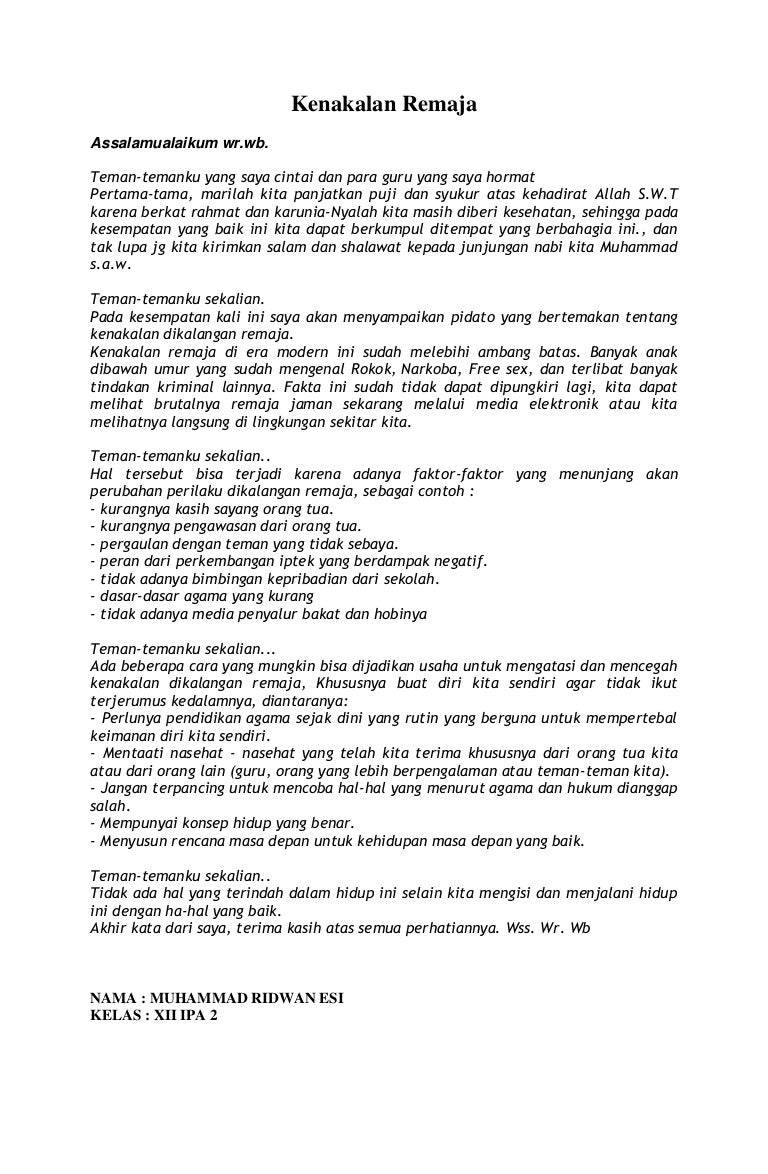 Kenakalan Remaja

Assalamualaikum wr.wb.

Teman-temanku yang saya cintai dan para guru yang saya hormat
Pertama-tama, marilah kita panjatkan puji dan syukur atas kehadirat Allah S.W.T karena berkat rahmat dan karunia-Nyalah kita masih diberi kesehatan, sehingga pada kesempatan yang baik ini kita dapat berkumpul ditempat yang berbahagia ini., dan tak lupa jg kita kirimkan salam dan shalawat kepada junjungan nabi kita Muhammad s.a.w.

Teman-temanku sekalian.
Pada kesempatan kali ini saya akan menyampaikan pidato yang bertemakan tentang kenakalan dikalangan remaja.
Kenakalan remaja di era modern ini sudah melebihi ambang batas. Banyak anak dibawah umur yang sudah mengenal Rokok, Narkoba, Free sex, dan terlibat banyak tindakan kriminal lainnya. Fakta ini sudah tidak dapat dipungkiri lagi, kita dapat melihat brutalnya remaja jaman sekarang melalui media elektronik atau kita melihatnya langsung di lingkungan sekitar kita.

Teman-temanku sekalian..
Hal tersebut bisa terjadi karena adanya faktor-faktor yang menunjang akan perubahan perilaku dikalangan remaja, sebagai contoh :
- kurangnya kasih sayang orang tua.
- kurangnya pengawasan dari orang tua.
- pergaulan dengan teman yang tidak sebaya.
- peran dari perkembangan iptek yang berdampak negatif.
- tidak adanya bimbingan kepribadian dari sekolah.
- dasar-dasar agama yang kurang
- tidak adanya media penyalur bakat dan hobinya

Teman-temanku sekalian...
Ada beberapa cara yang mungkin bisa dijadikan usaha untuk mengatasi dan mencegah kenakalan dikalangan remaja, Khususnya buat diri kita sendiri agar tidak ikut terjerumus kedalamnya, diantaranya:
- Perlunya pendidikan agama sejak dini yang rutin yang berguna untuk mempertebal keimanan diri kita sendiri.
- Mentaati nasehat - nasehat yang telah kita terima khususnya dari orang tua kita atau dari orang lain (guru, orang yang lebih berpengalaman atau teman-teman kita).
- Jangan terpancing untuk mencoba hal-hal yang menurut agama dan hukum dianggap salah.
- Mempunyai konsep hidup yang benar.
- Menyusun rencana masa depan untuk kehidupan masa depan yang baik.

Teman-temanku sekalian..
Tidak ada hal yang terindah dalam hidup ini selain kita mengisi dan menjalani hidup ini dengan ha-hal yang baik.
Akhir kata dari saya, terima kasih atas semua perhatiannya. Wss. Wr. Wb

NAMA : MUHAMMAD RIDWAN ESI
KELAS : XII IPA 2